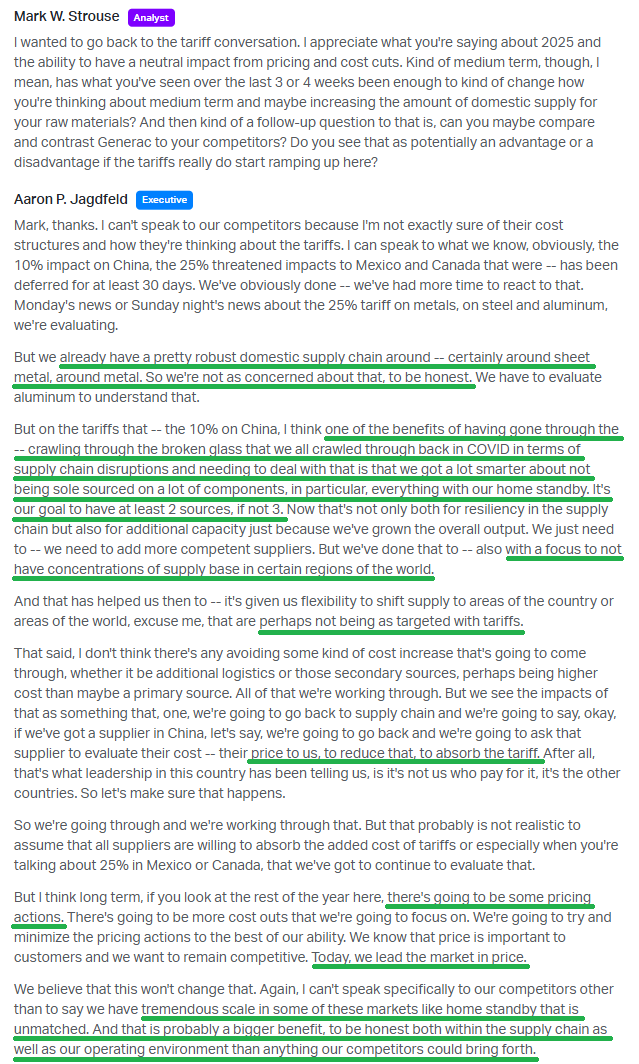 Mark W. Strouse Analyst

I wanted to go back to the tariff conversation. I appreciate what you're saying about 2025 and the ability to have a neutral impact from pricing and cost cuts. Kind of medium term, though, I mean, has what you've seen over the last 3 or 4 weeks been enough to kind of change how you're thinking about medium term and maybe increasing the amount of domestic supply for your raw materials? And then kind of a follow-up question to that is, can you maybe compare and contrast Generac to your competitors? Do you see that as potentially an advantage or a disadvantage if the tariffs really do start ramping up here?

Aaron P. Jagdfeld Executive

Mark, thanks. I can't speak to our competitors because I'm not exactly sure of their cost structures and how they're thinking about the tariffs. I can speak to what we know, obviously, the 10% impact on China, the 25% threatened impacts to Mexico and Canada that were -- has been deferred for at least 30 days. We've obviously done -- we've had more time to react to that. Monday's news or Sunday night's news about the 25% tariff on metals, on steel and aluminum, we're evaluating.

But we already have a pretty robust domestic supply chain around -- certainly around sheet metal, around metal. So we're not as concerned about that, to be honest. We have to evaluate aluminum to understand that.

But on the tariffs that -- the 10% on China, I think one of the benefits of having gone through the -- crawling through the broken glass that we all crawled through back in COVID in terms of supply chain disruptions and needing to deal with that is that we got a lot smarter about not being sole sourced on a lot of components, in particular, everything with our home standby. It's our goal to have at least 2 sources, if not 3. Now that's not only both for resiliency in the supply chain but also for additional capacity just because we've grown the overall output. We just need to -- we need to add more competent suppliers. But we've done that to -- also with a focus to not have concentrations of supply base in certain regions of the world.

And that has helped us then to -- it's given us flexibility to shift supply to areas of the country or areas of the world, excuse me, that are perhaps not being as targeted with tariffs.

That said, I don't think there's any avoiding some kind of cost increase that's going to come through, whether it be additional logistics or those secondary sources, perhaps being higher cost than maybe a primary source. All of that we're working through. But we see the impacts of that as something that, one, we're going to go back to supply chain and we're going to say, okay, if we've got a supplier in China, let's say, we're going to go back and we're going to ask that supplier to evaluate their cost -- their price to us, to reduce that, to absorb the tariff. After all, that's what leadership in this country has been telling us, is it's not us who pay for it, it's the other countries. So let's make sure that happens.

So we're going through and we're working through that. But that probably is not realistic to assume that all suppliers are willing to absorb the added cost of tariffs or especially when you're talking about 25% in Mexico or Canada, that we've got to continue to evaluate that.

But I think long term, if you look at the rest of the year here, there's going to be some pricing actions. There's going to be more cost outs that we're going to focus on. We're going to try and minimize the pricing actions to the best of our ability. We know that price is important to customers and we want to remain competitive. Today, we lead the market in price.

We believe that this won't change that. Again, I can't speak specifically to our competitors other than to say we have tremendous scale in some of these markets like home standby that is unmatched. And that is probably a bigger benefit, to be honest both within the supply chain as well as our operating environment than anything our competitors could bring forth.